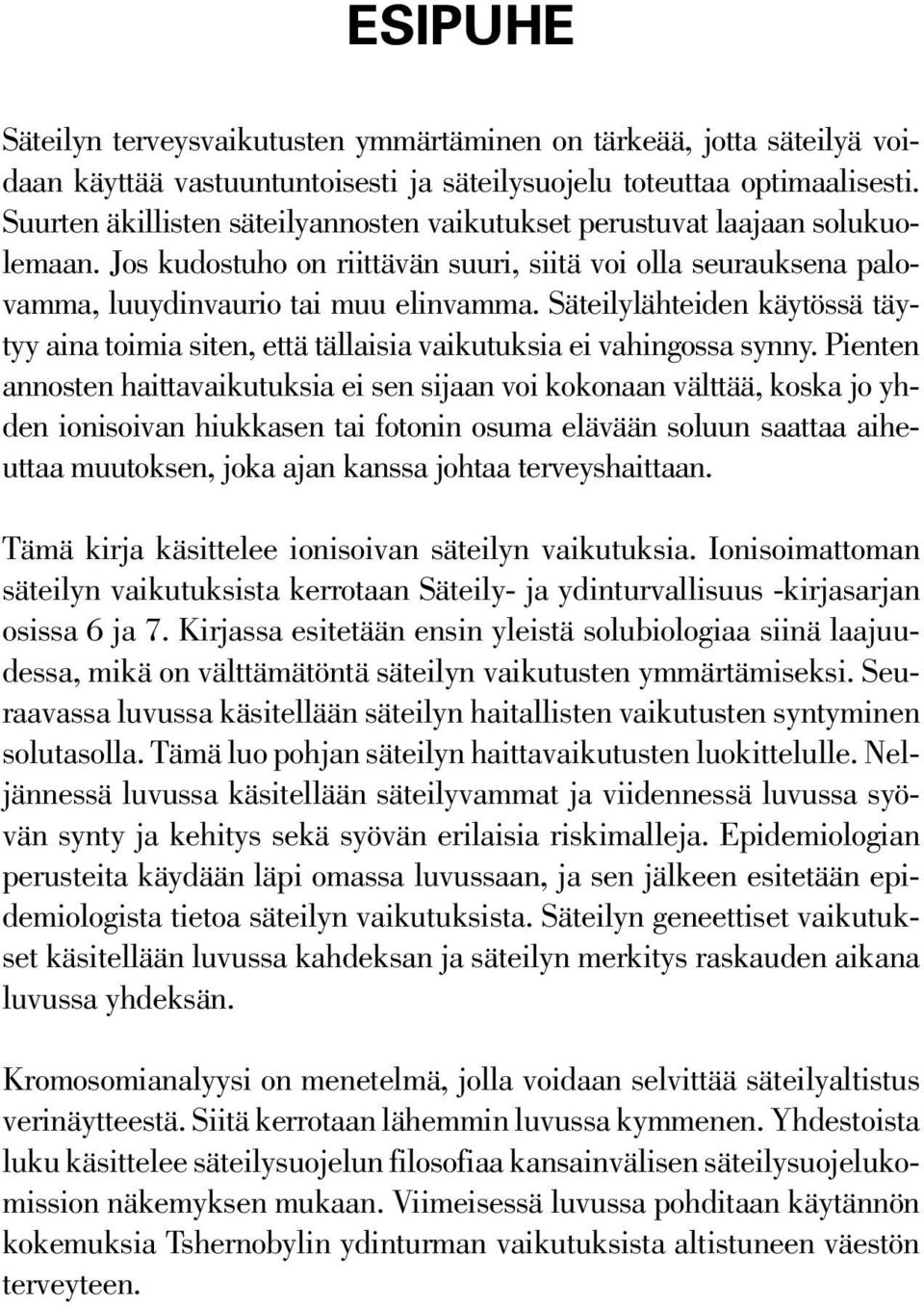 ESIPUHE

Säteilyn terveysvaikutusten ymmärtäminen on tärkeää, jotta säteilyä voidaan käyttää vastuuntuntoisesti ja säteilysuojelu toteuttaa optimaalisesti. Suurten äkillisten säteilyannosten vaikutukset perustuvat laajaan solukuolemaan. Jos kudostuho on riittävän suuri, siitä voi olla seurauksena palovamma, luuydinvaurio tai muu elinvamma. Säteilylähteiden käytössä täytyy aina toimia siten, että tällaisia vaikutuksia ei vahingossa synny. Pienten annosten haittavaikutuksia ei sen sijaan voi kokonaan välttää, koska jo yhden ionisoivan hiukkasen tai fotonin osuma elävään soluun saattaa aiheuttaa muutoksen, joka ajan kanssa johtaa terveyshaittaan.

Tämä kirja käsittelee ionisoivan säteilyn vaikutuksia. Ionisoimattoman säteilyn vaikutuksista kerrotaan Säteily- ja ydinturvallisuus -kirjasarjan osissa 6 ja 7. Kirjassa esitetään ensin yleistä solubiologiaa siinä laajuudessa, mikä on välttämätöntä säteilyn vaikutusten ymmärtämiseksi. Seuraavassa luvussa käsitellään säteilyn haitallisten vaikutusten syntyminen solutasolla. Tämä luo pohjan säteilyn haittavaikutusten luokittelulle. Neljännessä luvussa käsitellään säteilyvammat ja viidennessä luvussa syövän synty ja kehitys sekä syövän erilaisia riskimalleja. Epidemiologian perusteita käydään läpi omassa luvussaan, ja sen jälkeen esitetään epidemiologista tietoa säteilyn vaikutuksista. Säteilyn geneettiset vaikutukset käsitellään luvussa kahdeksan ja säteilyn merkitys raskauden aikana luvussa yhdeksän.

Kromosomianalyysi on menetelmä, jolla voidaan selvittää säteilyaltistus verinäytteestä. Siitä kerrotaan lähemmin luvussa kymmenen. Yhdestoista luku käsittelee säteilysuojelun filosofiaa kansainvälisen säteilysuojelukomission näkemyksen mukaan. Viimeisessä luvussa pohditaan käytännön kokemuksia Tshernobylin ydinturman vaikutuksista altistuneen väestön terveyteen.